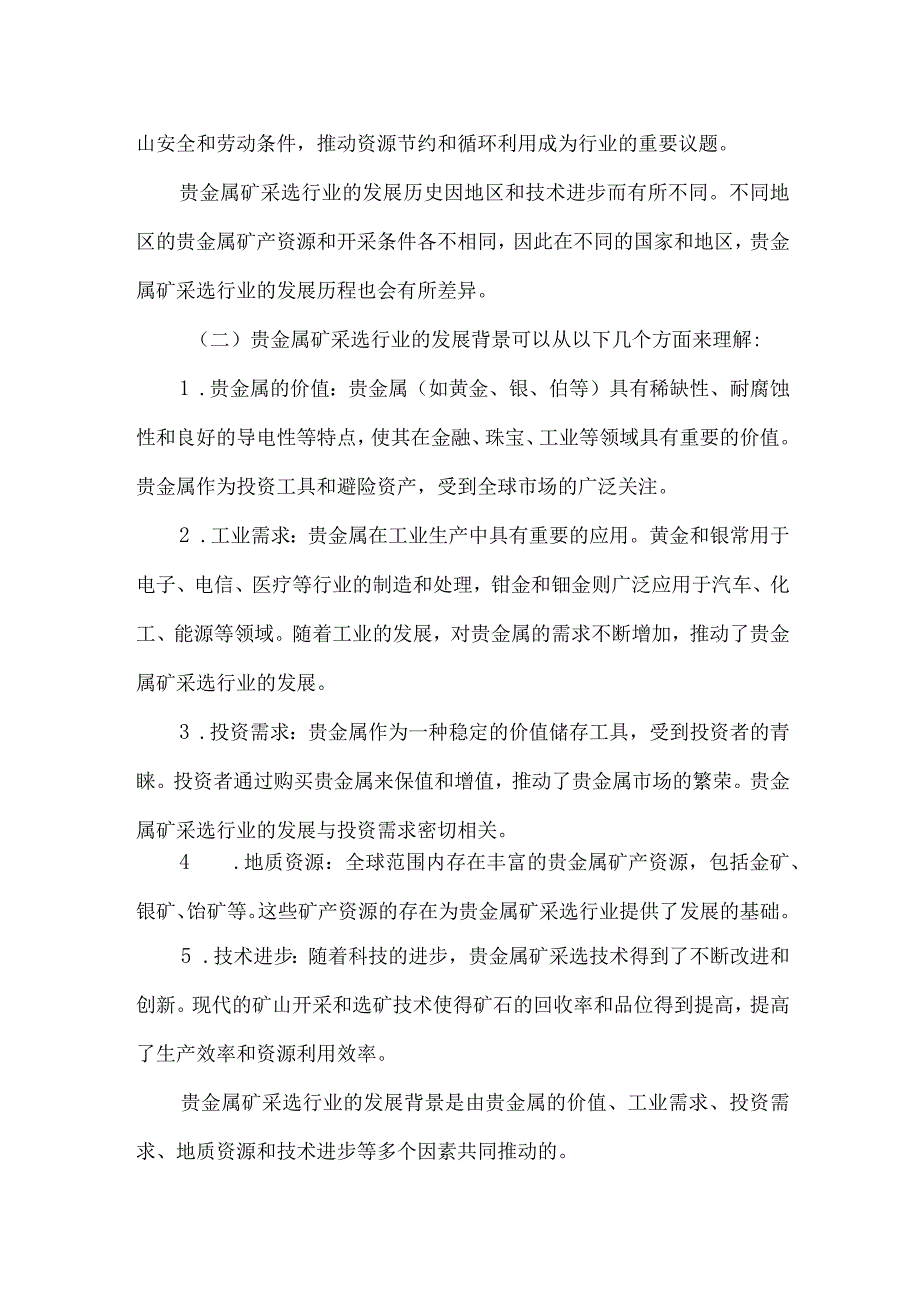 山安全和劳动条件，推动资源节约和循环利用成为行业的重要议题。

贵金属矿采选行业的发展历史因地区和技术进步而有所不同。不同地区的贵金属矿产资源和开采条件各不相同，因此在不同的国家和地区，贵金属矿采选行业的发展历程也会有所差异。

（二）贵金属矿采选行业的发展背景可以从以下几个方面来理解：

1．贵金属的价值：贵金属（如黄金、银、伯等）具有稀缺性、耐腐蚀性和良好的导电性等特点，使其在金融、珠宝、工业等领域具有重要的价值。贵金属作为投资工具和避险资产，受到全球市场的广泛关注。

2．工业需求：贵金属在工业生产中具有重要的应用。黄金和银常用于电子、电信、医疗等行业的制造和处理，钳金和钿金则广泛应用于汽车、化工、能源等领域。随着工业的发展，对贵金属的需求不断增加，推动了贵金属矿采选行业的发展。

3．投资需求：贵金属作为一种稳定的价值储存工具，受到投资者的青睐。投资者通过购买贵金属来保值和增值，推动了贵金属市场的繁荣。贵金属矿采选行业的发展与投资需求密切相关。

4　．地质资源：全球范围内存在丰富的贵金属矿产资源，包括金矿、银矿、饴矿等。这些矿产资源的存在为贵金属矿采选行业提供了发展的基础。

5．技术进步：随着科技的进步，贵金属矿采选技术得到了不断改进和创新。现代的矿山开采和选矿技术使得矿石的回收率和品位得到提高，提高了生产效率和资源利用效率。

贵金属矿采选行业的发展背景是由贵金属的价值、工业需求、投资需求、地质资源和技术进步等多个因素共同推动的。